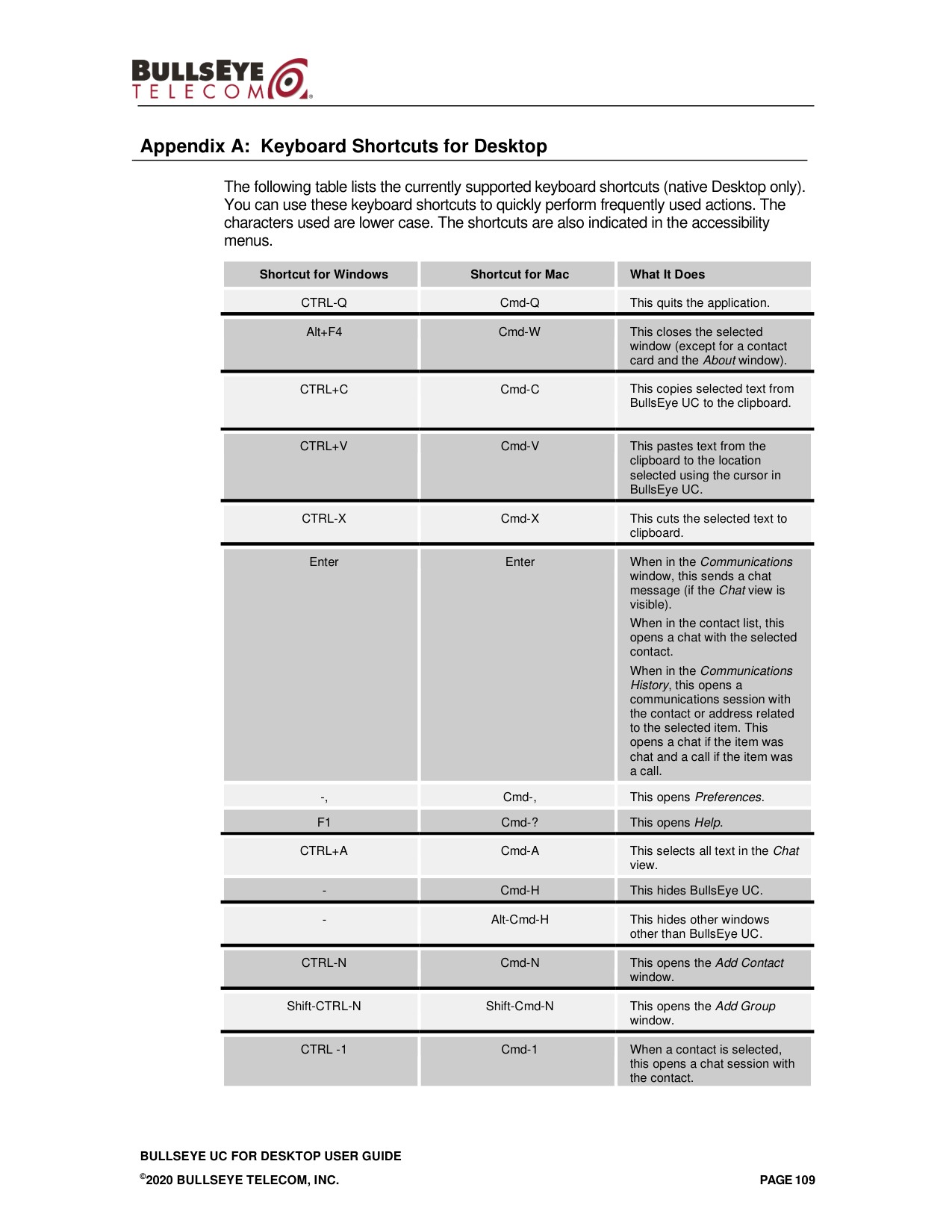 BULLSEYE TELECOM

Appendix A: Keyboard Shortcuts for Desktop

The following table lists the currently supported keyboard shortcuts (native Desktop only). You can use these keyboard shortcuts to quickly perform frequently used actions. The characters used are lower case. The shortcuts are also indicated in the accessibility menus.

| Shortcut for Windows | Shortcut for Mac | What It Does |
|---|---|---|
| CTRL-Q | Cmd-Q | This quits the application. |
| Alt+F4 | Cmd-W | This closes the selected window (except for a contact card and the About window). |
| CTRL+C | Cmd-C | This copies selected text from BullsEye UC to the clipboard. |
| CTRL+V | Cmd-V | This pastes text from the clipboard to the location selected using the cursor in BullsEye UC. |
| CTRL-X | Cmd-X | This cuts the selected text to clipboard. |
| Enter | Enter | When in the Communications window, this sends a chat message (if the Chat view is visible). When in the contact list, this opens a chat with the selected contact. When in the Communications History, this opens a communications session with the contact or address related to the selected item. This opens a chat if the item was chat and a call if the item was a call. |
| -, | Cmd-, | This opens Preferences. |
| F1 | Cmd-? | This opens Help. |
| CTRL+A | Cmd-A | This selects all text in the Chat view. |
| - | Cmd-H | This hides BullsEye UC. |
| - | Alt-Cmd-H | This hides other windows other than BullsEye UC. |
| CTRL-N | Cmd-N | This opens the Add Contact window. |
| Shift-CTRL-N | Shift-Cmd-N | This opens the Add Group window. |
| CTRL -1 | Cmd-1 | When a contact is selected, this opens a chat session with the contact. |

BULLSEYE UC FOR DESKTOP USER GUIDE

©2020 BULLSEYE TELECOM, INC.

PAGE 109